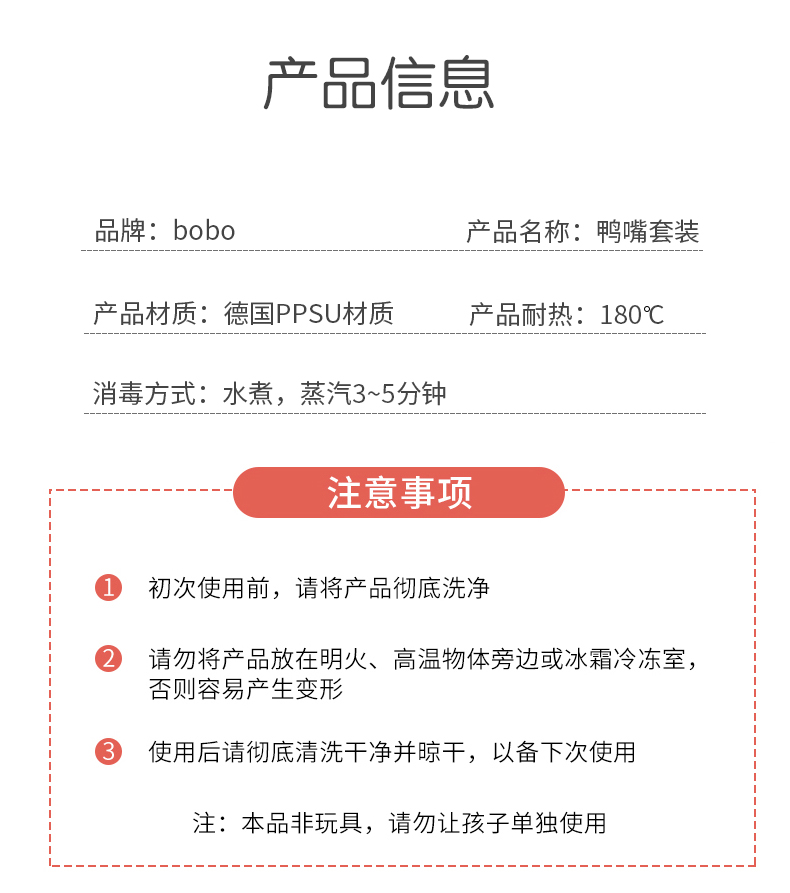 产品信息

品牌：bobo

产品名称：鸭嘴套装

产品材质：德国PPSU材质

产品耐热：180℃

消毒方式：水煮，蒸汽3~5分钟

注意事项

1 初次使用前，请将产品彻底洗净

2 请勿将产品放在明火、高温物体旁边或冰霜冷冻室，否则容易产生变形

3 使用后请彻底清洗干净并晾干，以备下次使用

注：本品非玩具，请勿让孩子单独使用